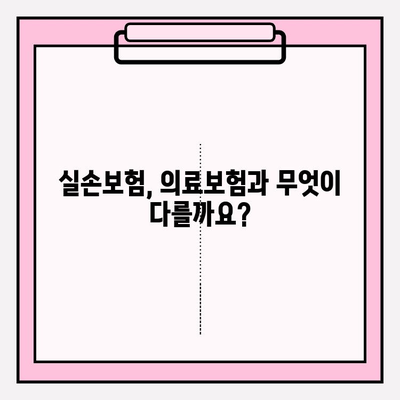 실손보험, 의료보험과 무엇이 다를까요?